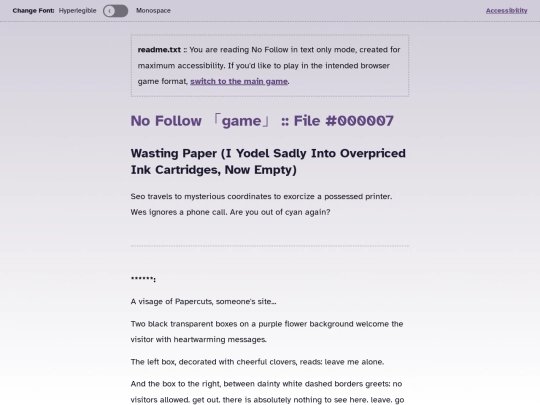 Change Font: Hyperlegible Monospace

Accessibility

readme.txt :: You are reading No Follow in text only mode, created for maximum accessibility. If you'd like to play in the intended browser game format, switch to the main game.

No Follow 「game」 :: File #000007

Wasting Paper (I Yodel Sadly Into Overpriced Ink Cartridges, Now Empty)

Seo travels to mysterious coordinates to exorcize a possessed printer. Wes ignores a phone call. Are you out of cyan again?

******:

A visage of Papercuts, someone's site...

Two black transparent boxes on a purple flower background welcome the visitor with heartwarming messages.

The left box, decorated with cheerful clovers, reads: leave me alone.

And the box to the right, between dainty white dashed borders greets: no visitors allowed. get out. there is absolutely nothing to see here. leave. go